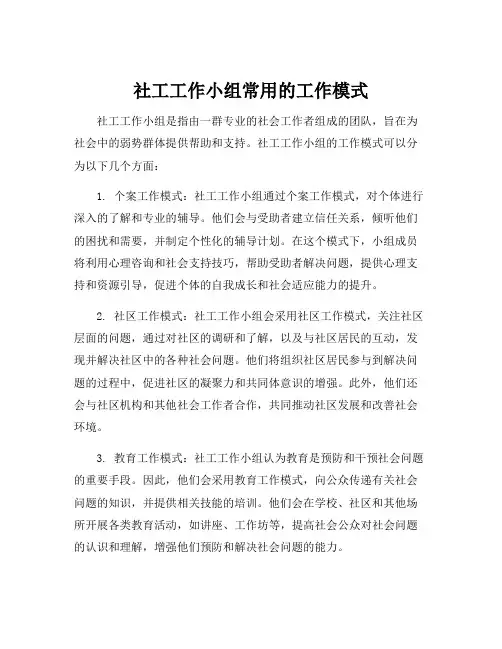 社工工作小组常用的工作模式

社工工作小组是指由一群专业的社会工作者组成的团队，旨在为社会中的弱势群体提供帮助和支持。社工工作小组的工作模式可以分为以下几个方面：

1. 个案工作模式：社工工作小组通过个案工作模式，对个体进行深入的了解和专业的辅导。他们会与受助者建立信任关系，倾听他们的困扰和需要，并制定个性化的辅导计划。在这个模式下，小组成员将利用心理咨询和社会支持技巧，帮助受助者解决问题，提供心理支持和资源引导，促进个体的自我成长和社会适应能力的提升。

2. 社区工作模式：社工工作小组会采用社区工作模式，关注社区层面的问题，通过对社区的调研和了解，以及与社区居民的互动，发现并解决社区中的各种社会问题。他们将组织社区居民参与到解决问题的过程中，促进社区的凝聚力和共同体意识的增强。此外，他们还会与社区机构和其他社会工作者合作，共同推动社区发展和改善社会环境。

3. 教育工作模式：社工工作小组认为教育是预防和干预社会问题的重要手段。因此，他们会采用教育工作模式，向公众传递有关社会问题的知识，并提供相关技能的培训。他们会在学校、社区和其他场所开展各类教育活动，如讲座、工作坊等，提高社会公众对社会问题的认识和理解，增强他们预防和解决社会问题的能力。